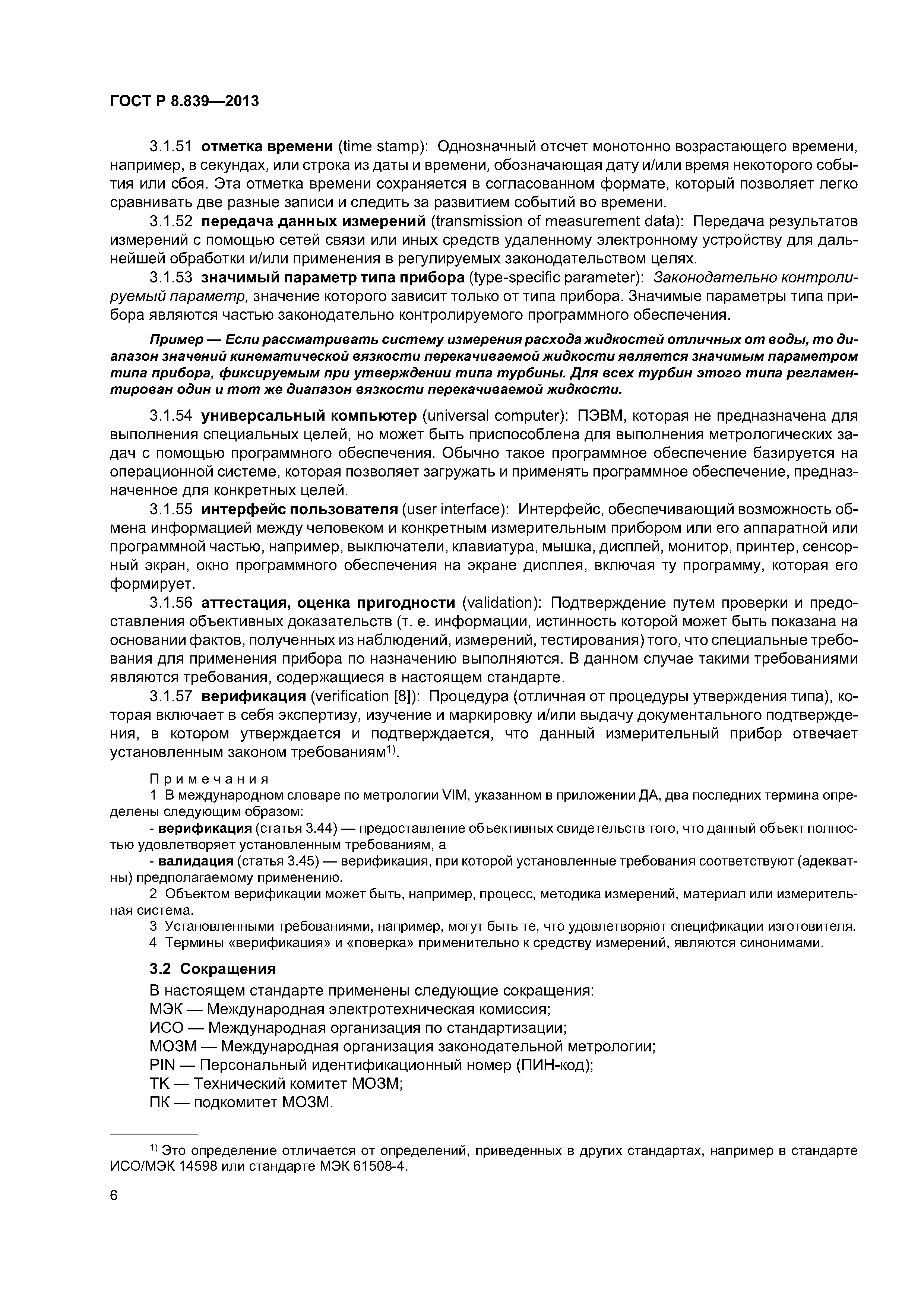 ГОСТ Р 8.839—2013

3.1.51 отметка времени (time stamp): Однозначный отсчет монотонно возрастающего времени, например, в секундах, или строка из даты и времени, обозначающая дату и/или время некоторого события или сбоя. Эта отметка времени сохраняется в согласованном формате, который позволяет легко сравнивать две разные записи и следить за развитием событий во времени.

3.1.52 передача данных измерений (transmission of measurement data): Передача результатов измерений с помощью сетей связи или иных средств удаленному электронному устройству для дальнейшей обработки и/или применения в регулируемых законодательством целях.

3.1.53 значимый параметр типа прибора (type-specific parameter): Законодательно контролируемый параметр, значение которого зависит только от типа прибора. Значимые параметры типа прибора являются частью законодательно контролируемого программного обеспечения.

Пример — Если рассматривать систему измерения расхода жидкостей отличных от воды, то диапазон значений кинематической вязкости перекачиваемой жидкости является значимым параметром типа прибора, фиксируемым при утверждении типа турбины. Для всех турбин этого типа регламентирован один и тот же диапазон вязкости перекачиваемой жидкости.

3.1.54 универсальный компьютер (universal computer): ПЭВМ, которая не предназначена для выполнения специальных целей, но может быть приспособлена для выполнения метрологических задач с помощью программного обеспечения. Обычно такое программное обеспечение базируется на операционной системе, которая позволяет загружать и применять программное обеспечение, предназначенное для конкретных целей.

3.1.55 интерфейс пользователя (user interface): Интерфейс, обеспечивающий возможность обмена информацией между человеком и конкретным измерительным прибором или его аппаратной или программной частью, например, выключатели, клавиатура, мышка, дисплей, монитор, принтер, сенсорный экран, окно программного обеспечения на экране дисплея, включая ту программу, которая его формирует.

3.1.56 аттестация, оценка пригодности (validation): Подтверждение путем проверки и предоставления объективных доказательств (т. е. информации, истинность которой может быть показана на основании фактов, полученных из наблюдений, измерений, тестирования) того, что специальные требования для применения прибора по назначению выполняются. В данном случае такими требованиями являются требования, содержащиеся в настоящем стандарте.

3.1.57 верификация (verification [8]): Процедура (отличная от процедуры утверждения типа), которая включает в себя экспертизу, изучение и маркировку и/или выдачу документального подтверждения, в котором утверждается и подтверждается, что данный измерительный прибор отвечает установленным законом требованиям$^{1)}$.

Примечания
1 В международном словаре по метрологии VIM, указанном в приложении ДА, два последних термина определены следующим образом:
- верификация (статья 3.44) — предоставление объективных свидетельств того, что данный объект полностью удовлетворяет установленным требованиям, а
- валидация (статья 3.45) — верификация, при которой установленные требования соответствуют (адекватны) предполагаемому применению.
2 Объектом верификации может быть, например, процесс, методика измерений, материал или измерительная система.
3 Установленными требованиями, например, могут быть те, что удовлетворяют спецификации изготовителя.
4 Термины «верификация» и «поверка» применительно к средству измерений, являются синонимами.

3.2 Сокращения

В настоящем стандарте применены следующие сокращения:
МЭК — Международная электротехническая комиссия;
ИСО — Международная организация по стандартизации;
МОЗМ — Международная организация законодательной метрологии;
PIN — Персональный идентификационный номер (ПИН-код);
ТК — Технический комитет МОЗМ;
ПК — подкомитет МОЗМ.

$^{1)}$ Это определение отличается от определений, приведенных в других стандартах, например в стандарте ИСО/МЭК 14598 или стандарте МЭК 61508-4.

6